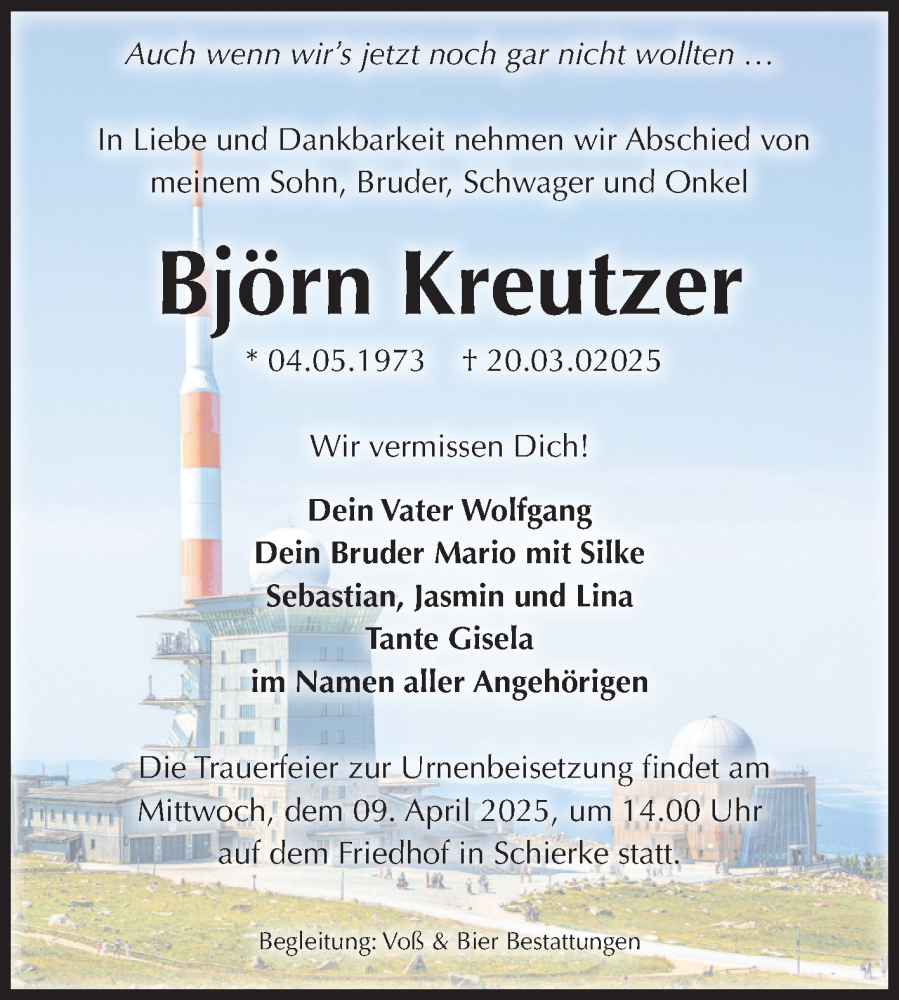 Auch wenn wir's jetzt noch gar nicht wollten …

In Liebe und Dankbarkeit nehmen wir Abschied von meinem Sohn, Bruder, Schwager und Onkel

Björn Kreutzer

* 04.05.1973 † 20.03.02025

Wir vermissen Dich!

Dein Vater Wolfgang
Dein Bruder Mario mit Silke
Sebastian, Jasmin und Lina
Tante Gisela
im Namen aller Angehörigen

Die Trauerfeier zur Urnenbeisetzung findet am Mittwoch, dem 09. April 2025, um 14.00 Uhr auf dem Friedhof in Schierke statt.

Begleitung: Voß & Bier Bestattungen